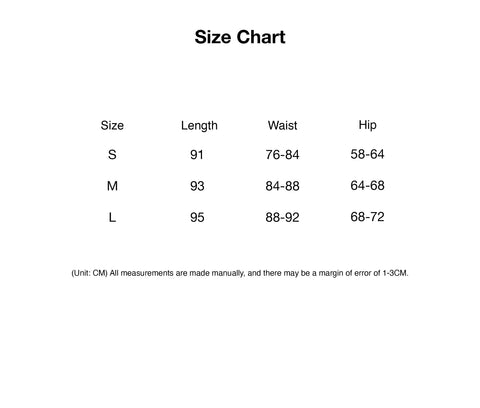 Size Chart

| Size | Length | Waist | Hip |
|---|---|---|---|
| S | 91 | 76-84 | 58-64 |
| M | 93 | 84-88 | 64-68 |
| L | 95 | 88-92 | 68-72 |

(Unit: CM) All measurements are made manually, and there may be a margin of error of 1-3CM.